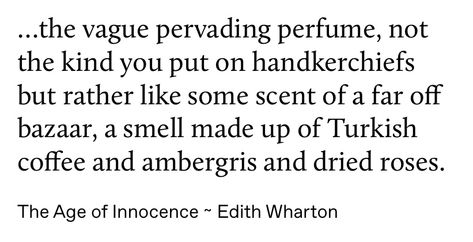 …the vague pervading perfume, not the kind you put on handkerchiefs but rather like some scent of a far off bazaar, a smell made up of Turkish coffee and ambergris and dried roses.

The Age of Innocence ~ Edith Wharton